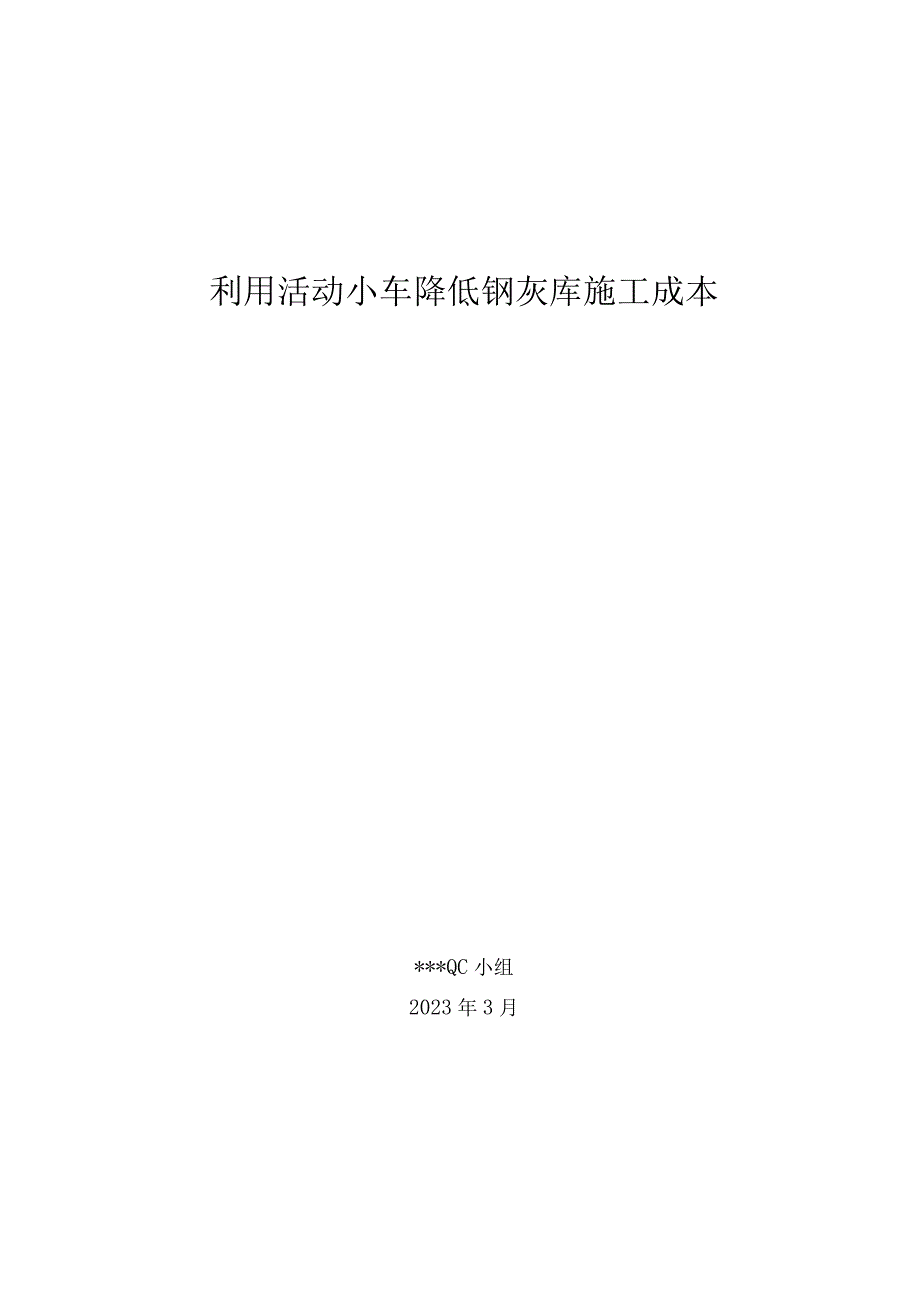 利用活动小车降低钢灰库施工成本

***QC 小组

2023 年 3 月